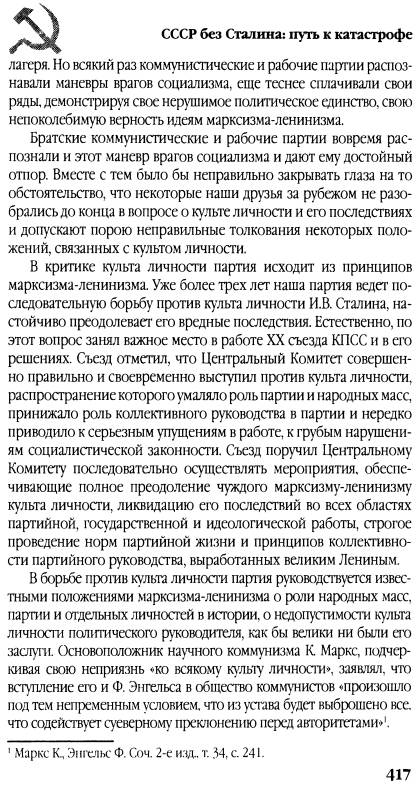 СССР без Сталина: путь к катастрофе

лагеря. Но всякий раз коммунистические и рабочие партии распознавали маневры врагов социализма, еще теснее сплачивали свои ряды, демонстрируя свое нерушимое политическое единство, свою непоколебимую верность идеям марксизма-ленинизма.

Братские коммунистические и рабочие партии вовремя распознали и этот маневр врагов социализма и дают ему достойный отпор. Вместе с тем было бы неправильно закрывать глаза на то обстоятельство, что некоторые наши друзья за рубежом не разобрались до конца в вопросе о культе личности и его последствиях и допускают порою неправильные толкования некоторых положений, связанных с культом личности.

В критике культа личности партия исходит из принципов марксизма-ленинизма. Уже более трех лет наша партия ведет последовательную борьбу против культа личности И.В. Сталина, настойчиво преодолевает его вредные последствия. Естественно, по этот вопрос занял важное место в работе XX съезда КПСС и в его решениях. Съезд отметил, что Центральный Комитет совершенно правильно и своевременно выступил против культа личности, распространение которого умаляло роль партии и народных масс, принижало роль коллективного руководства в партии и нередко приводило к серьезным упущениям в работе, к грубым нарушениям социалистической законности. Съезд поручил Центральному Комитету последовательно осуществлять мероприятия, обеспечивающие полное преодоление чуждого марксизму-ленинизму культа личности, ликвидацию его последствий во всех областях партийной, государственной и идеологической работы, строгое проведение норм партийной жизни и принципов коллективности партийного руководства, выработанных великим Лениным.

В борьбе против культа личности партия руководствуется известными положениями марксизма-ленинизма о роли народных масс, партии и отдельных личностей в истории, о недопустимости культа личности политического руководителя, как бы велики ни были его заслуги. Основоположник научного коммунизма К. Маркс, подчеркивая свою неприязнь «ко всякому культу личности», заявлял, что вступление его и Ф. Энгельса в общество коммунистов «произошло под тем непременным условием, что из устава будет выброшено все, что содействует суеверному преклонению перед авторитетами»$^1$.

$^1$ Маркс К., Энгельс Ф. Соч. 2-е изд., т. 34, с. 241.

417